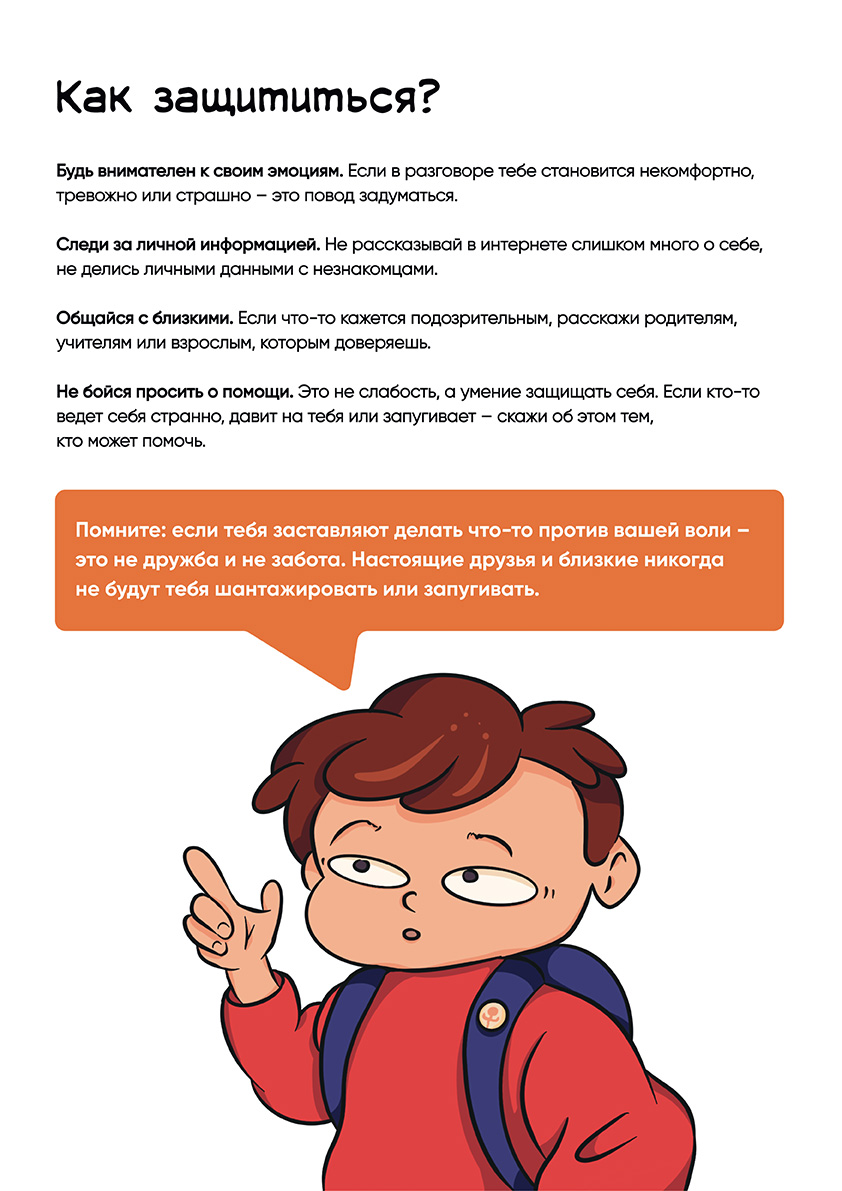 Как защититься?

Будь внимателен к своим эмоциям. Если в разговоре тебе становится некомфортно, тревожно или страшно – это повод задуматься.

Следи за личной информацией. Не рассказывай в интернете слишком много о себе, не делись личными данными с незнакомцами.

Общайся с близкими. Если что-то кажется подозрительным, расскажи родителям, учителям или взрослым, которым доверяешь.

Не бойся просить о помощи. Это не слабость, а умение защищать себя. Если кто-то ведет себя странно, давит на тебя или запугивает – скажи об этом тем, кто может помочь.

Помните: если тебя заставляют делать что-то против вашей воли – это не дружба и не забота. Настоящие друзья и близкие никогда не будут тебя шантажировать или запугивать.